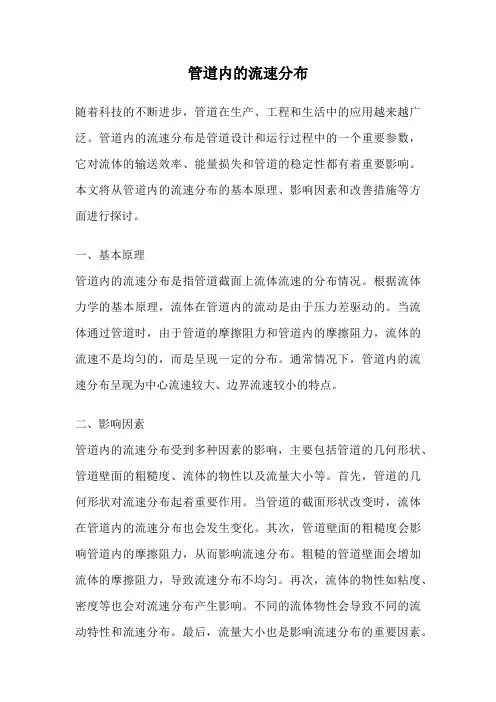 管道内的流速分布

随着科技的不断进步，管道在生产、工程和生活中的应用越来越广泛。管道内的流速分布是管道设计和运行过程中的一个重要参数，它对流体的输送效率、能量损失和管道的稳定性都有着重要影响。本文将从管道内的流速分布的基本原理、影响因素和改善措施等方面进行探讨。

一、基本原理

管道内的流速分布是指管道截面上流体流速的分布情况。根据流体力学的基本原理，流体在管道内的流动是由于压力差驱动的。当流体通过管道时，由于管道的摩擦阻力和管道内的摩擦阻力，流体的流速不是均匀的，而是呈现一定的分布。通常情况下，管道内的流速分布呈现为中心流速较大、边界流速较小的特点。

二、影响因素

管道内的流速分布受到多种因素的影响，主要包括管道的几何形状、管道壁面的粗糙度、流体的物性以及流量大小等。首先，管道的几何形状对流速分布起着重要作用。当管道的截面形状改变时，流体在管道内的流速分布也会发生变化。其次，管道壁面的粗糙度会影响管道内的摩擦阻力，从而影响流速分布。粗糙的管道壁面会增加流体的摩擦阻力，导致流速分布不均匀。再次，流体的物性如粘度、密度等也会对流速分布产生影响。不同的流体物性会导致不同的流动特性和流速分布。最后，流量大小也是影响流速分布的重要因素。